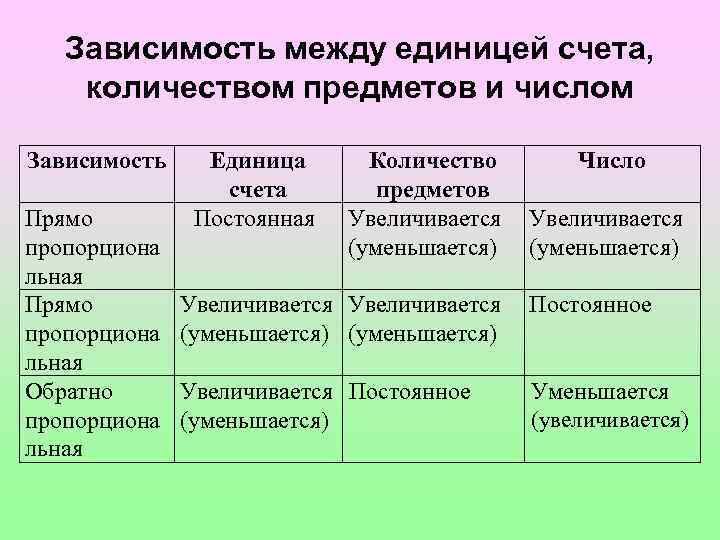 Зависимость между единицей счета, количеством предметов и числом

| Зависимость | Единица счета | Количество предметов | Число |
|---|---|---|---|
| Прямо пропорциональная | Постоянная | Увеличивается (уменьшается) | Увеличивается (уменьшается) |
| Прямо пропорциональная | Увеличивается (уменьшается) | Увеличивается (уменьшается) | Постоянное |
| Обратно пропорциональная | Увеличивается (уменьшается) | Постоянное | Уменьшается (увеличивается) |